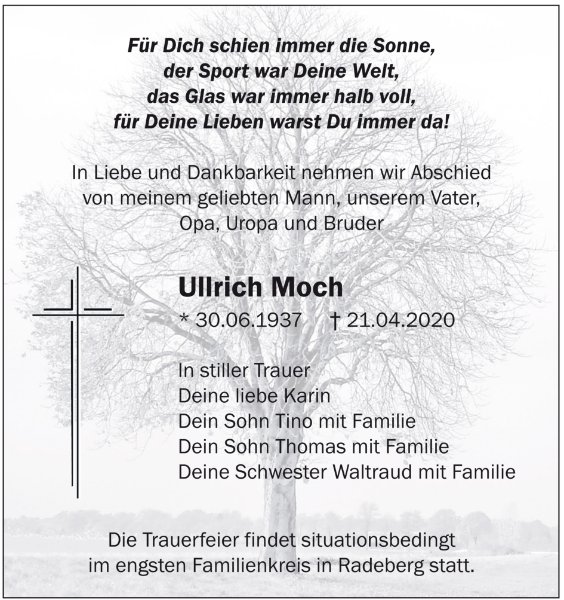 Für Dich schien immer die Sonne,
der Sport war Deine Welt,
das Glas war immer halb voll,
für Deine Lieben warst Du immer da!

In Liebe und Dankbarkeit nehmen wir Abschied von meinem geliebten Mann, unserem Vater, Opa, Uropa und Bruder

Ullrich Moch

* 30.06.1937 † 21.04.2020

In stiller Trauer
Deine liebe Karin
Dein Sohn Tino mit Familie
Dein Sohn Thomas mit Familie
Deine Schwester Waltraud mit Familie

Die Trauerfeier findet situationsbedingt im engsten Familienkreis in Radeberg statt.